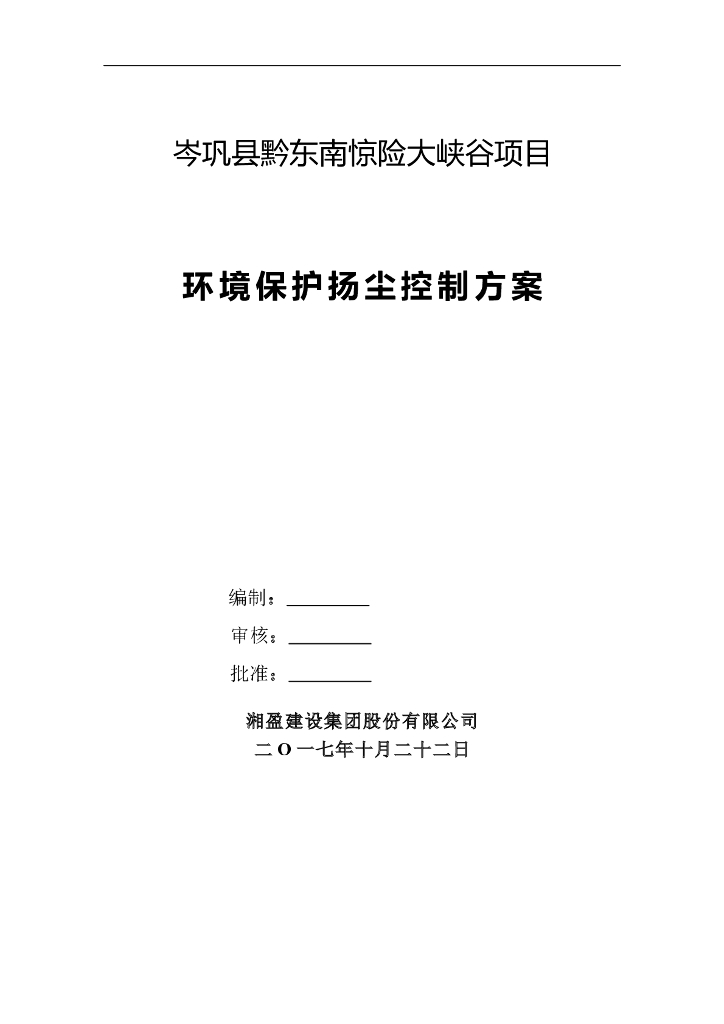 岑巩县黔东南惊险大峡谷项目

环境保护扬尘控制方案

编制：________

审核：________

批准：________

湘盈建设集团股份有限公司

二O一七年十月二十二日